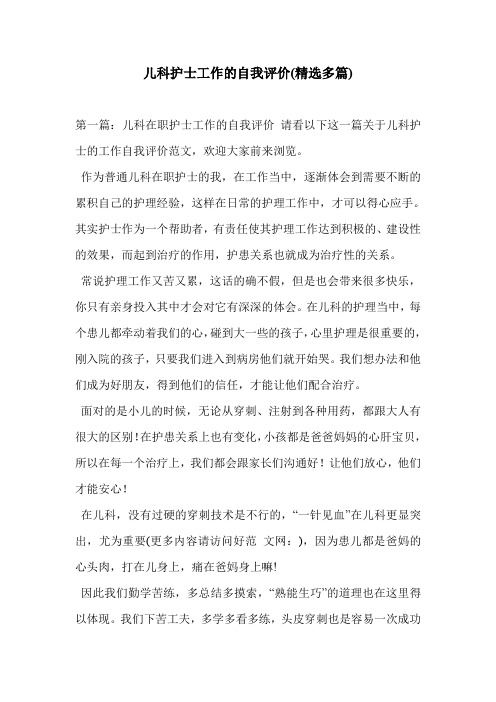 儿科护士工作的自我评价(精选多篇)

第一篇：儿科在职护士工作的自我评价 请看以下这一篇关于儿科护士的工作自我评价范文，欢迎大家前来浏览。

作为普通儿科在职护士的我，在工作当中，逐渐体会到需要不断的累积自己的护理经验，这样在日常的护理工作中，才可以得心应手。其实护士作为一个帮助者，有责任使其护理工作达到积极的、建设性的效果，而起到治疗的作用，护患关系也就成为治疗性的关系。

常说护理工作又苦又累，这话的确不假，但是也会带来很多快乐，你只有亲身投入其中才会对它有深深的体会。在儿科的护理当中，每个患儿都牵动着我们的心，碰到大一些的孩子，心里护理是很重要的，刚入院的孩子，只要我们进入到病房他们就开始哭。我们想办法和他们成为好朋友，得到他们的信任，才能让他们配合治疗。

面对的是小儿的时候，无论从穿刺、注射到各种用药，都跟大人有很大的区别！在护患关系上也有变化，小孩都是爸爸妈妈的心肝宝贝，所以在每一个治疗上，我们都会跟家长们沟通好！让他们放心，他们才能安心！

在儿科，没有过硬的穿刺技术是不行的，“一针见血”在儿科更显突出，尤为重要(更多内容请访问好范 文网：)，因为患儿都是爸妈的心头肉，打在儿身上，痛在爸妈身上嘛!

因此我们勤学苦练，多总结多摸索，“熟能生巧”的道理也在这里得以体现。我们下苦工夫，多学多看多练，头皮穿刺也是容易一次成功